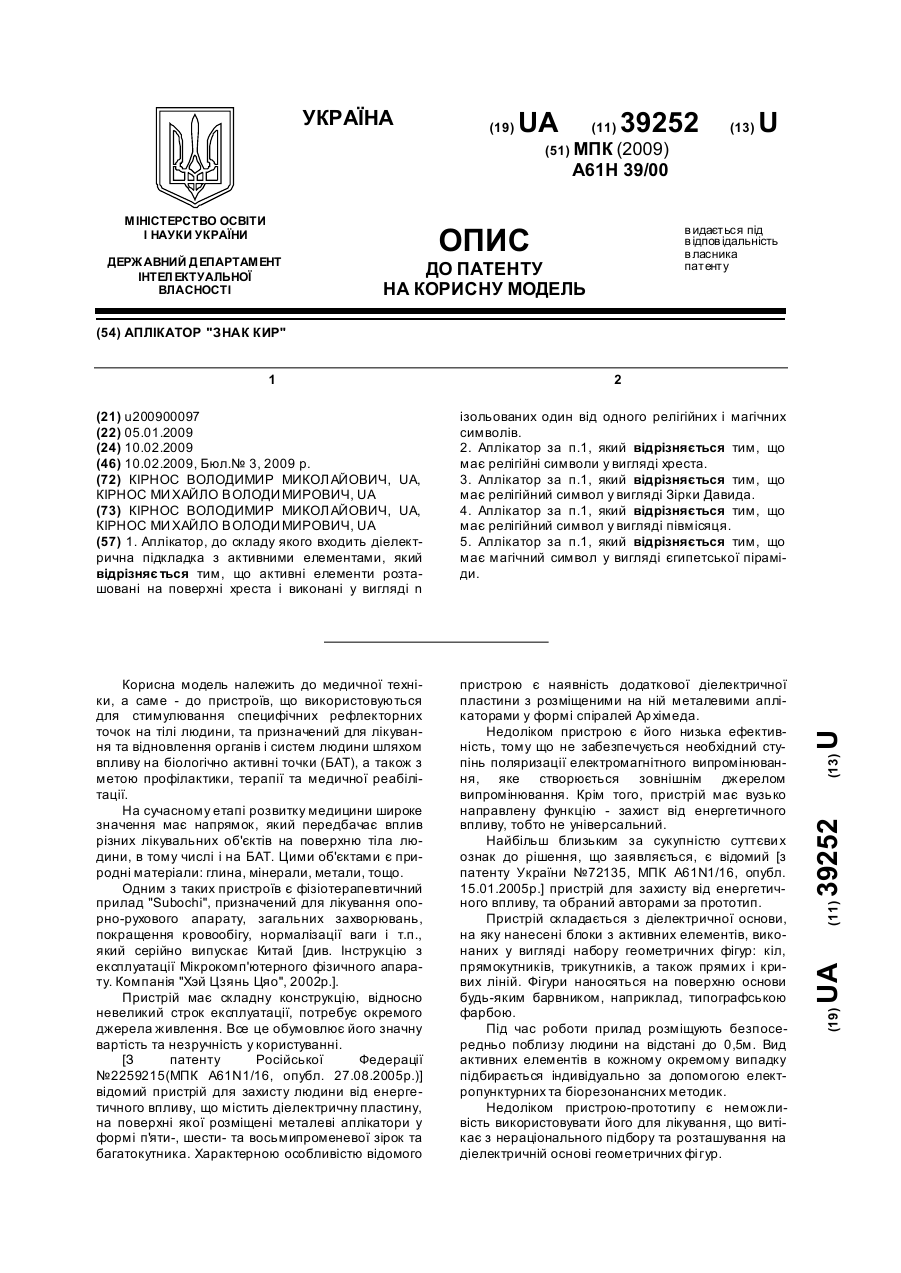 УКРАЇНА

(19) UA (11) 39252 (13) U

(51) МПК (2009)
A61H 39/00

МІНІСТЕРСТВО ОСВІТИ І НАУКИ УКРАЇНИ

ДЕРЖАВНИЙ ДЕПАРТАМЕНТ ІНТЕЛЕКТУАЛЬНОЇ ВЛАСНОСТІ

ОПИС
ДО ПАТЕНТУ
НА КОРИСНУ МОДЕЛЬ

видається під відповідальність власника патенту

(54) АПЛІКАТОР "ЗНАК КИР"

1

(21) u200900097
(22) 05.01.2009
(24) 10.02.2009
(46) 10.02.2009, Бюл.№ 3, 2009 р.
(72) КІРНОС ВОЛОДИМИР МИКОЛАЙОВИЧ, UA, КІРНОС МИХАЙЛО ВОЛОДИМИРОВИЧ, UA
(73) КІРНОС ВОЛОДИМИР МИКОЛАЙОВИЧ, UA, КІРНОС МИХАЙЛО ВОЛОДИМИРОВИЧ, UA
(57) 1. Аплікатор, до складу якого входить діелектрична підкладка з активними елементами, який відрізняється тим, що активні елементи розташовані на поверхні хреста і виконані у вигляді n

2

ізольованих один від одного релігійних і магічних символів.
2. Аплікатор за п.1, який відрізняється тим, що має релігійні символи у вигляді хреста.
3. Аплікатор за п.1, який відрізняється тим, що має релігійний символ у вигляді Зірки Давида.
4. Аплікатор за п.1, який відрізняється тим, що має релігійний символ у вигляді півмісяця.
5. Аплікатор за п.1, який відрізняється тим, що має магічний символ у вигляді єгипетської піраміди.

Корисна модель належить до медичної техніки, а саме - до пристроїв, що використовуються для стимулювання специфічних рефлекторних точок на тілі людини, та призначений для лікування та відновлення органів і систем людини шляхом впливу на біологічно активні точки (БАТ), а також з метою профілактики, терапії та медичної реабілітації.

На сучасному етапі розвитку медицини широке значення має напрямок, який передбачає вплив різних лікувальних об'єктів на поверхню тіла людини, в тому числі і на БАТ. Цими об'єктами є природні матеріали: глина, мінерали, метали, тощо.

Одним з таких пристроїв є фізіотерапевтичний прилад "Subochi", призначений для лікування опорно-рухового апарату, загальних захворювань, покращення кровообігу, нормалізації ваги і т.п., який серійно випускає Китай [див. Інструкцію з експлуатації Мікрокомп'ютерного фізичного апарату. Компанія "Хэй Цзянь Цяо", 2002р.].

Пристрій має складну конструкцію, відносно невеликий строк експлуатації, потребує окремого джерела живлення. Все це обумовлює його значну вартість та незручність у користуванні.

[З патенту Російської Федерації №2259215(МПК A61N1/16, опубл. 27.08.2005р.)] відомий пристрій для захисту людини від енергетичного впливу, що містить діелектричну пластину, на поверхні якої розміщені металеві аплікатори у формі п'яти-, шести- та восьмипроменевої зірок та багатокутника. Характерною особливістю відомого

пристрою є наявність додаткової діелектричної пластини з розміщеними на ній металевими аплікаторами у формі спіралей Архімеда.

Недоліком пристрою є його низька ефективність, тому що не забезпечується необхідний ступінь поляризації електромагнітного випромінювання, яке створюється зовнішнім джерелом випромінювання. Крім того, пристрій має вузько направлену функцію - захист від енергетичного впливу, тобто не універсальний.

Найбільш близьким за сукупністю суттєвих ознак до рішення, що заявляється, є відомий [з патенту України №72135, МПК A61N1/16, опубл. 15.01.2005р.] пристрій для захисту від енергетичного впливу, та обраний авторами за прототип.

Пристрій складається з діелектричної основи, на яку нанесені блоки з активних елементів, виконаних у вигляді набору геометричних фігур: кіл, прямокутників, трикутників, а також прямих і кривих ліній. Фігури наносяться на поверхню основи будь-яким барвником, наприклад, типографською фарбою.

Під час роботи прилад розміщують безпосередньо поблизу людини на відстані до 0,5м. Вид активних елементів в кожному окремому випадку підбирається індивідуально за допомогою електропунктурних та біорезонансних методик.

Недоліком пристрою-прототипу є неможливість використовувати його для лікування, що витікає з нераціонального підбору та розташування на діелектричній основі геометричних фігур.

(19) UA (11) 39252 (13) U